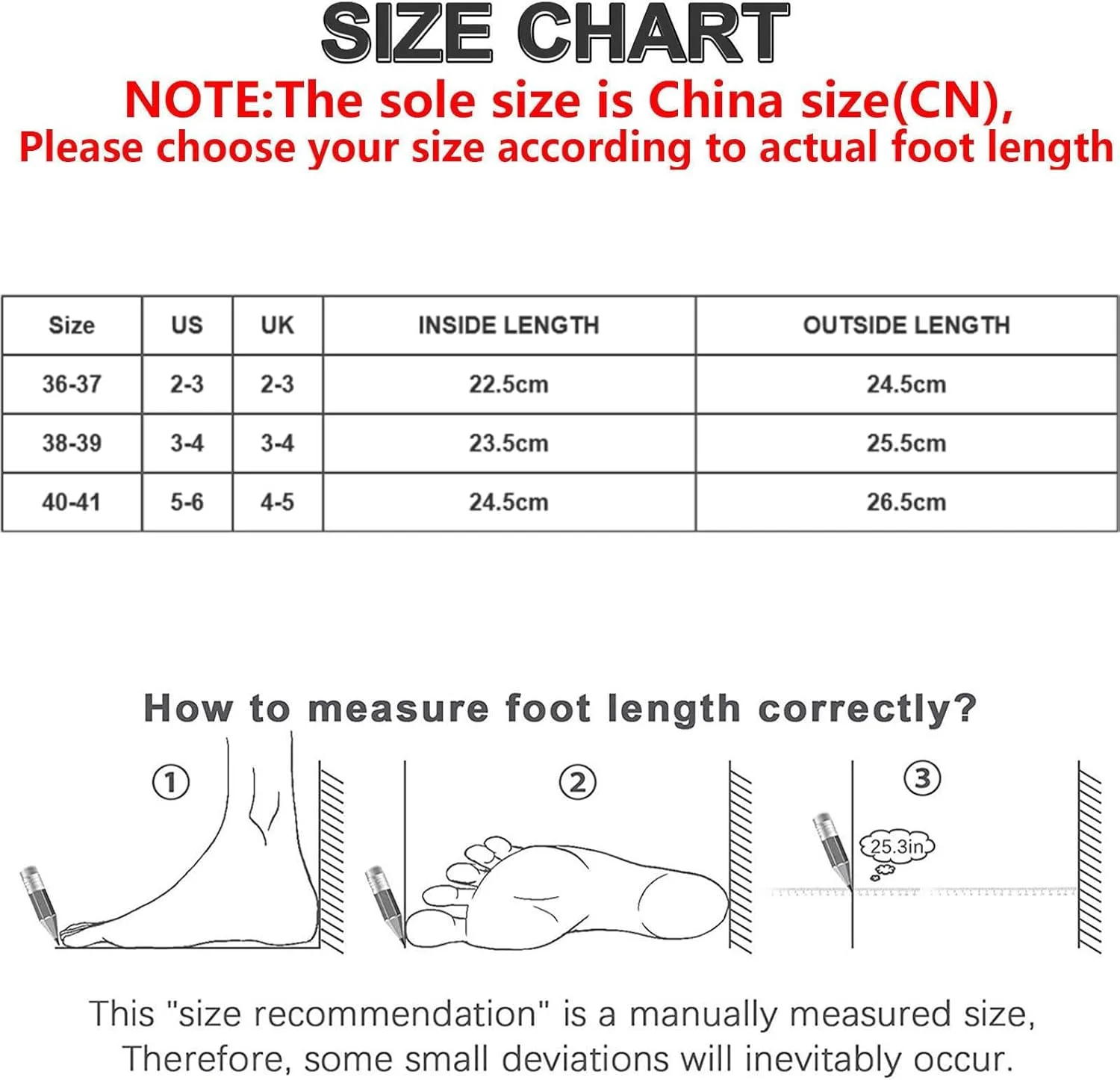 SIZE CHART
NOTE:The sole size is China size(CN),
Please choose your size according to actual foot length

| Size | US | UK | INSIDE LENGTH | OUTSIDE LENGTH |
|---|---|---|---|---|
| 36-37 | 2-3 | 2-3 | 22.5cm | 24.5cm |
| 38-39 | 3-4 | 3-4 | 23.5cm | 25.5cm |
| 40-41 | 5-6 | 4-5 | 24.5cm | 26.5cm |

How to measure foot length correctly?

①

②

③

25.3in

This "size recommendation" is a manually measured size, Therefore, some small deviations will inevitably occur.